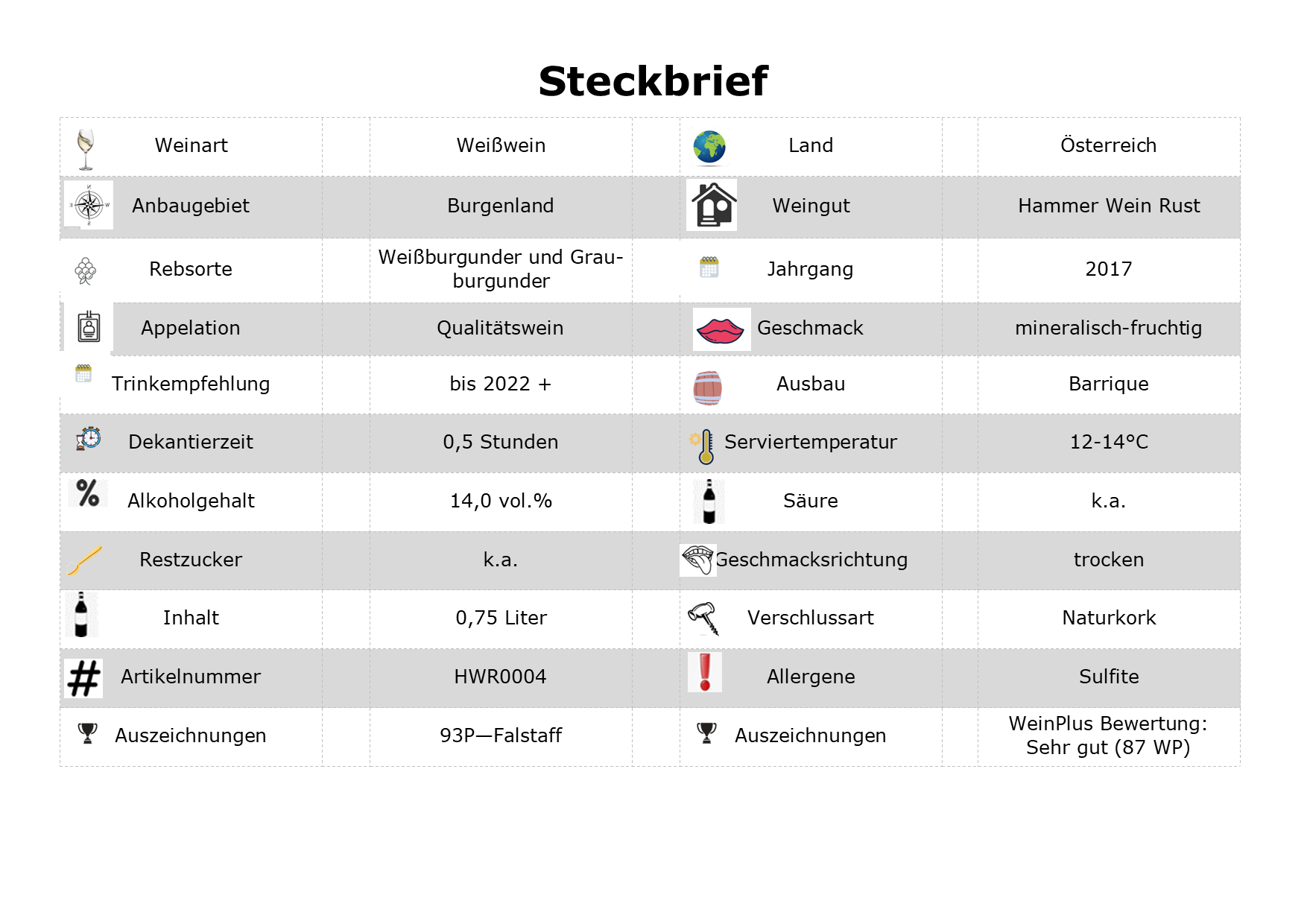 Steckbrief

| Weinart | Weißwein | Land | Österreich |
|---|---|---|---|
| Anbaugebiet | Burgenland | Weingut | Hammer Wein Rust |
| Rebsorte | Weißburgunder und Grauburgunder | Jahrgang | 2017 |
| Appelation | Qualitätswein | Geschmack | mineralisch-fruchtig |
| Trinkempfehlung | bis 2022 + | Ausbau | Barrique |
| Dekantierzeit | 0,5 Stunden | Serviertemperatur | 12-14°C |
| Alkoholgehalt | 14,0 vol.% | Säure | k.a. |
| Restzucker | k.a. | Geschmacksrichtung | trocken |
| Inhalt | 0,75 Liter | Verschlussart | Naturkork |
| Artikelnummer | HWR0004 | Allergene | Sulfite |
| Auszeichnungen | 93P—Falstaff | Auszeichnungen | WeinPlus Bewertung: Sehr gut (87 WP) |